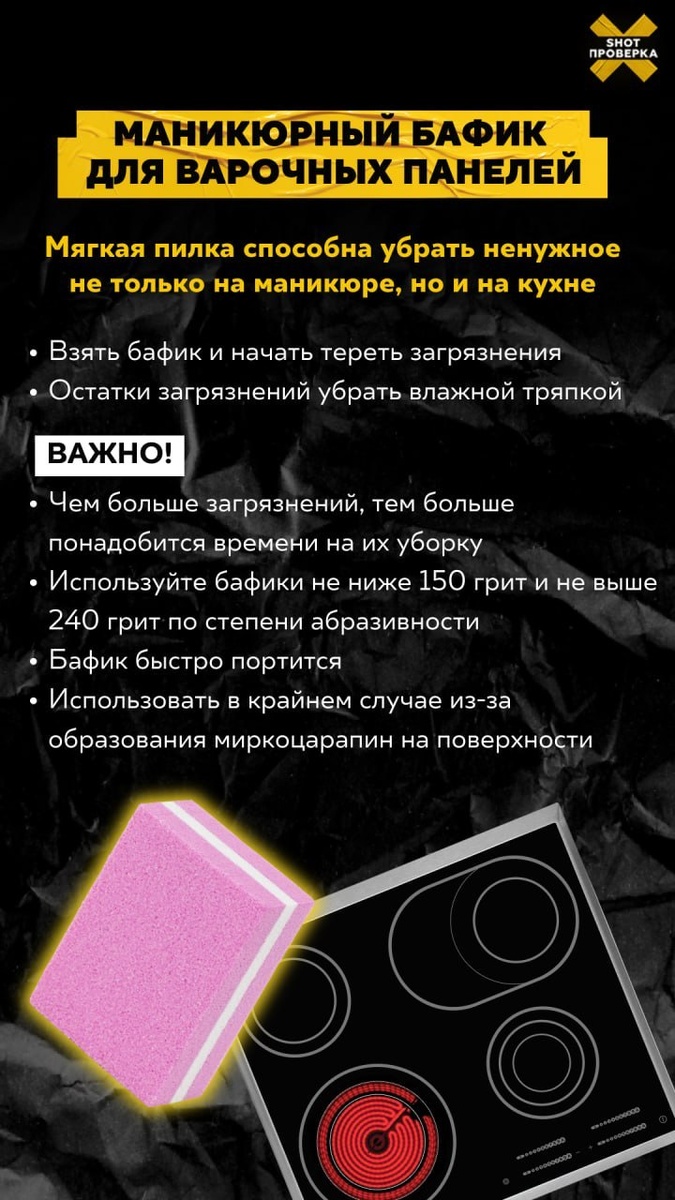 SHOT ПРОВЕРКА

МАНИКЮРНЫЙ БАФИК ДЛЯ ВАРОЧНЫХ ПАНЕЛЕЙ

Мягкая пилка способна убрать ненужное не только на маникюре, но и на кухне

• Взять бафик и начать тереть загрязнения
• Остатки загрязнений убрать влажной тряпкой

ВАЖНО!

• Чем больше загрязнений, тем больше понадобится времени на их уборку
• Используйте бафики не ниже 150 грит и не выше 240 грит по степени абразивности
• Бафик быстро портится
• Использовать в крайнем случае из-за образования миркоцарапин на поверхности